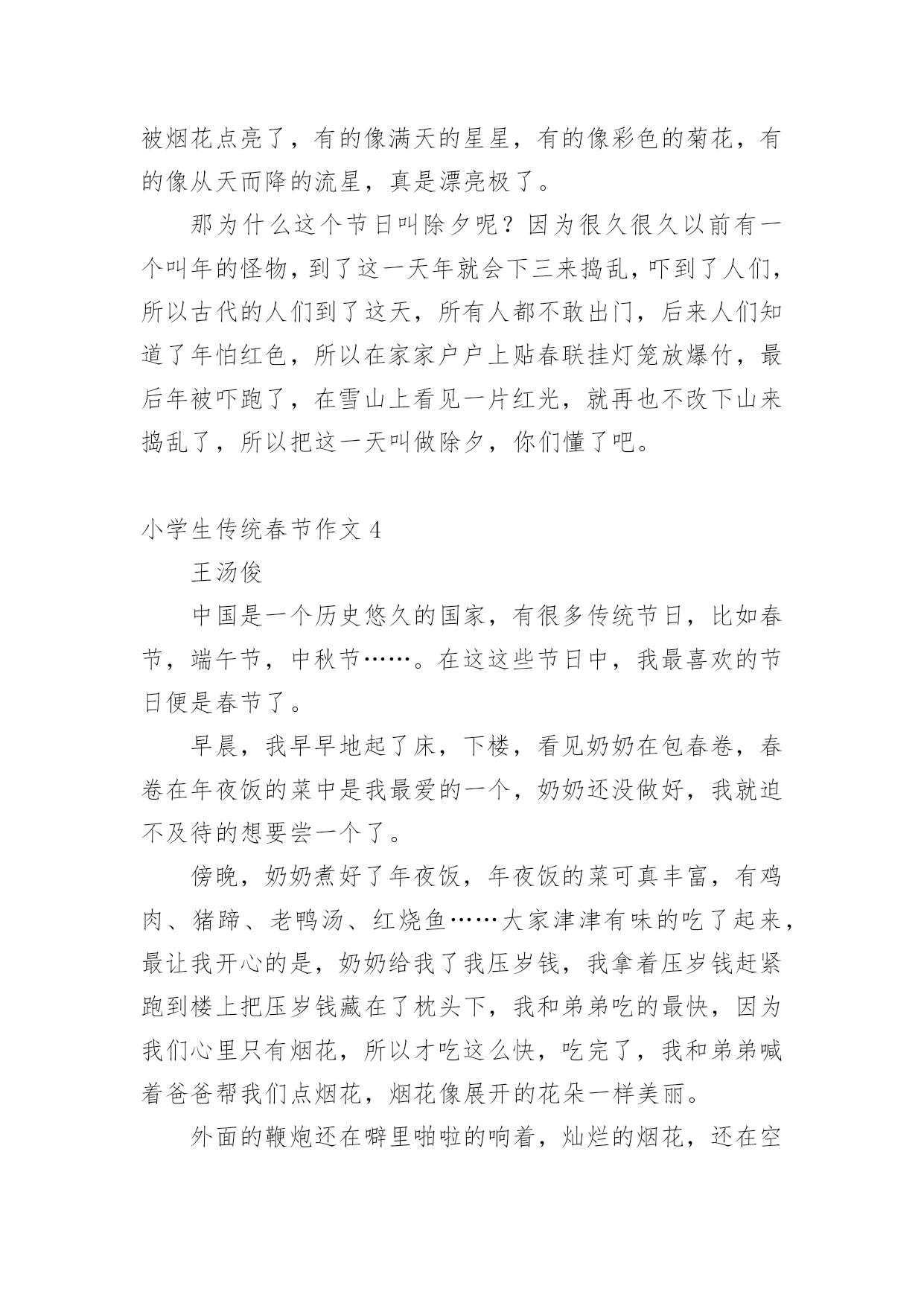 被烟花点亮了，有的像满天的星星，有的像彩色的菊花，有的像从天而降的流星，真是漂亮极了。

那为什么这个节日叫除夕呢？因为很久很久以前有一个叫年的怪物，到了这一天年就会下三来捣乱，吓到了人们，所以古代的人们到了这天，所有人都不敢出门，后来人们知道了年怕红色，所以在家家户户上贴春联挂灯笼放爆竹，最后年被吓跑了，在雪山上看见一片红光，就再也不改下山来捣乱了，所以把这一天叫做除夕，你们懂了吧。

小学生传统春节作文 4

王汤俊

中国是一个历史悠久的国家，有很多传统节日，比如春节，端午节，中秋节……。在这这些节日中，我最喜欢的节日便是春节了。

早晨，我早早地起了床，下楼，看见奶奶在包春卷，春卷在年夜饭的菜中是我最爱的一个，奶奶还没做好，我就迫不及待的想要尝一个了。

傍晚，奶奶煮好了年夜饭，年夜饭的菜可真丰富，有鸡肉、猪蹄、老鸭汤、红烧鱼……大家津津有味的吃了起来，最让我开心的是，奶奶给我了我压岁钱，我拿着压岁钱赶紧跑到楼上把压岁钱藏在了枕头下，我和弟弟吃的最快，因为我们心里只有烟花，所以才吃这么快，吃完了，我和弟弟喊着爸爸帮我们点烟花，烟花像展开的花朵一样美丽。

外面的鞭炮还在噼里啪啦的响着，灿烂的烟花，还在空